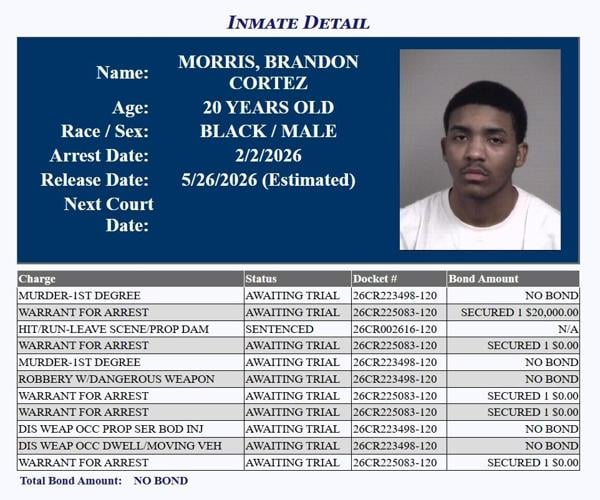 INMATE DETAIL

Name: MORRIS, BRANDON CORTEZ
Age: 20 YEARS OLD
Race / Sex: BLACK / MALE
Arrest Date: 2/2/2026
Release Date: 5/26/2026 (Estimated)
Next Court Date:

| Charge | Status | Docket # | Bond Amount |
|---|---|---|---|
| MURDER-1ST DEGREE | AWAITING TRIAL | 26CR223498-120 | NO BOND |
| WARRANT FOR ARREST | AWAITING TRIAL | 26CR225083-120 | SECURED 1 $20,000.00 |
| HIT/RUN-LEAVE SCENE/PROP DAM | SENTENCED | 26CR002616-120 | N/A |
| WARRANT FOR ARREST | AWAITING TRIAL | 26CR225083-120 | SECURED 1 $0.00 |
| MURDER-1ST DEGREE | AWAITING TRIAL | 26CR223498-120 | NO BOND |
| ROBBERY W/DANGEROUS WEAPON | AWAITING TRIAL | 26CR223498-120 | NO BOND |
| WARRANT FOR ARREST | AWAITING TRIAL | 26CR225083-120 | SECURED 1 $0.00 |
| WARRANT FOR ARREST | AWAITING TRIAL | 26CR225083-120 | SECURED 1 $0.00 |
| DIS WEAP OCC PROP SER BOD INJ | AWAITING TRIAL | 26CR223498-120 | NO BOND |
| DIS WEAP OCC DWELL/MOVING VEH | AWAITING TRIAL | 26CR223498-120 | NO BOND |
| WARRANT FOR ARREST | AWAITING TRIAL | 26CR225083-120 | SECURED 1 $0.00 |

Total Bond Amount: NO BOND